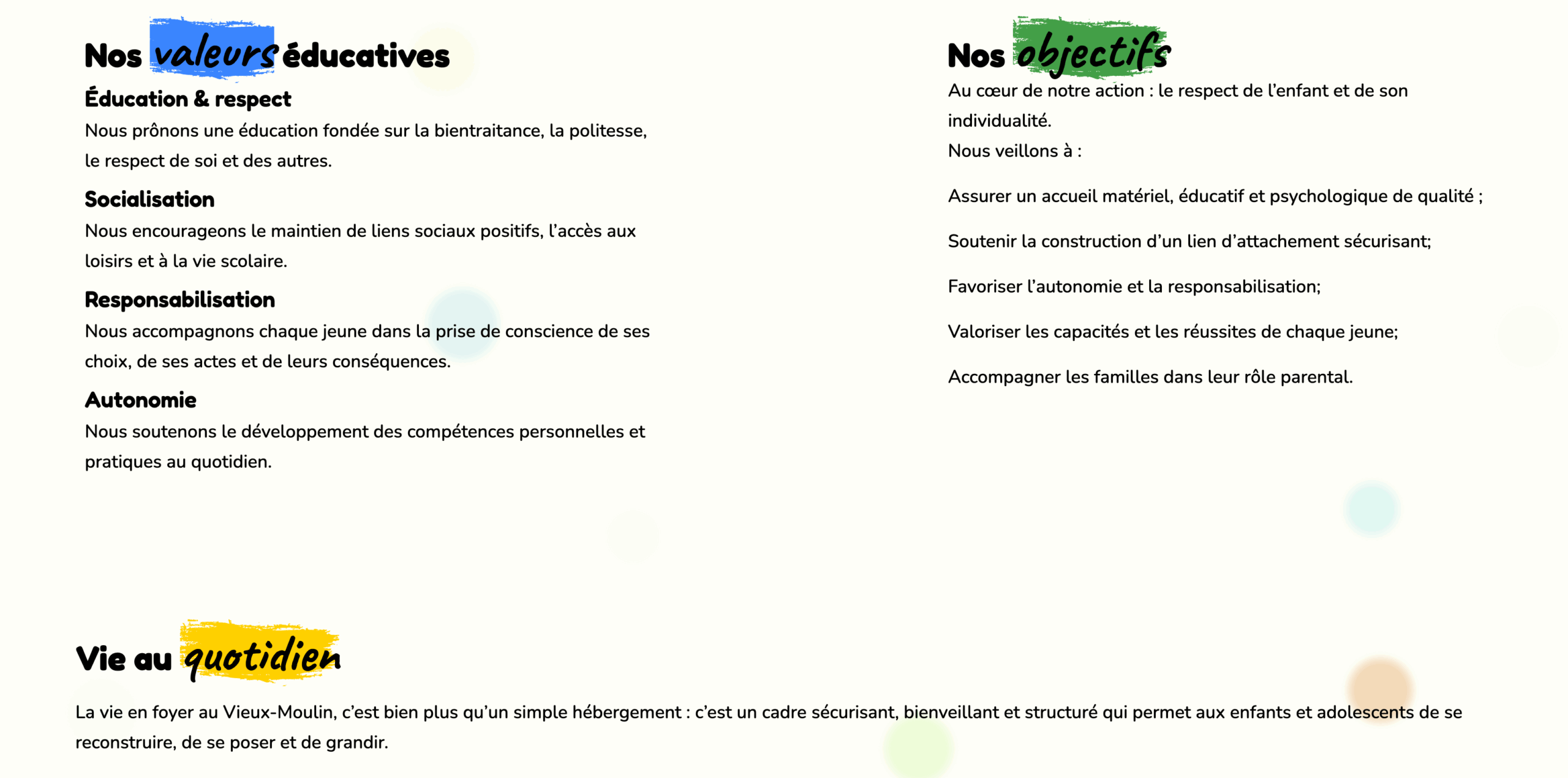 Nos valeurs éducatives

Éducation & respect

Nous prônons une éducation fondée sur la bientraitance, la politesse, le respect de soi et des autres.

Socialisation

Nous encourageons le maintien de liens sociaux positifs, l'accès aux loisirs et à la vie scolaire.

Responsabilisation

Nous accompagnons chaque jeune dans la prise de conscience de ses choix, de ses actes et de leurs conséquences.

Autonomie

Nous soutenons le développement des compétences personnelles et pratiques au quotidien.

Nos objectifs

Au cœur de notre action : le respect de l'enfant et de son individualité.
Nous veillons à :

Assurer un accueil matériel, éducatif et psychologique de qualité ;

Soutenir la construction d'un lien d'attachement sécurisant;

Favoriser l'autonomie et la responsabilisation;

Valoriser les capacités et les réussites de chaque jeune;

Accompagner les familles dans leur rôle parental.

Vie au quotidien

La vie en foyer au Vieux-Moulin, c'est bien plus qu'un simple hébergement : c'est un cadre sécurisant, bienveillant et structuré qui permet aux enfants et adolescents de se reconstruire, de se poser et de grandir.